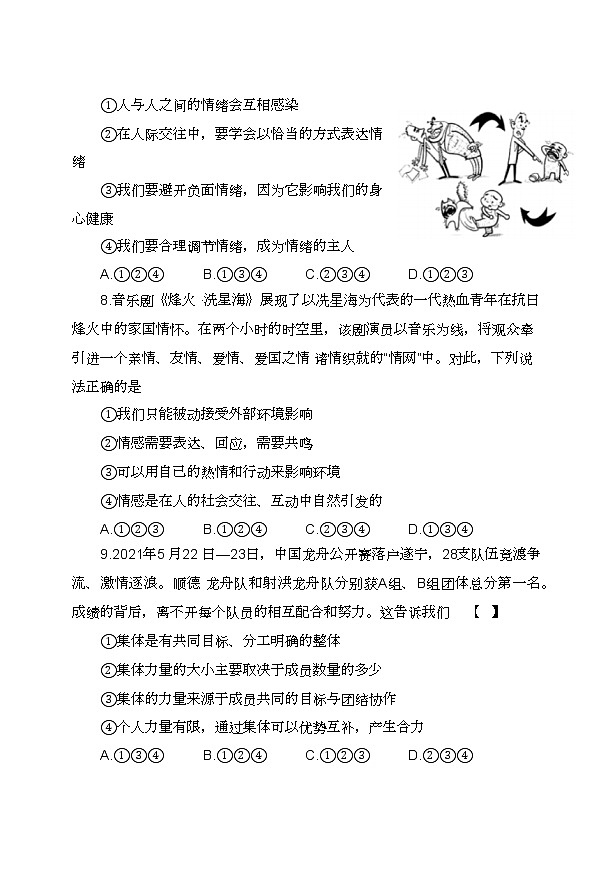 ①人与人之间的情绪会互相感染

②在人际交往中，要学会以恰当的方式表达情绪

③我们要避开负面情绪，因为它影响我们的身心健康

④我们要合理调节情绪，成为情绪的主人

A.①②④　　B.①③④　　C.②③④　　D.①②③

8.音乐剧《烽火 冼星海》展现了以冼星海为代表的一代热血青年在抗日烽火中的家国情怀。在两个小时的时空里，该剧演员以音乐为线，将观众牵引进一个亲情、友情、爱情、爱国之情 诸情织就的"情网"中。对此，下列说法正确的是

①我们只能被动接受外部环境影响

②情感需要表达、回应，需要共鸣

③可以用自己的热情和行动来影响环境

④情感是在人的社会交往、互动中自然引发的

A.①②③　　B.①②④　　C.②③④　　D.①③④

9.2021年5月22日—23日，中国龙舟公开赛落户遂宁，28支队伍竞渡争流、激情逐浪。顺德 龙舟队和射洪龙舟队分别获A组、B组团体总分第一名。成绩的背后，离不开每个队员的相互配合和努力。这告诉我们　【　】

①集体是有共同目标、分工明确的整体

②集体力量的大小主要取决于成员数量的多少

③集体的力量来源于成员共同的目标与团结协作

④个人力量有限，通过集体可以优势互补，产生合力

A.①③④　　B.①②④　　C.①②③　　D.②③④